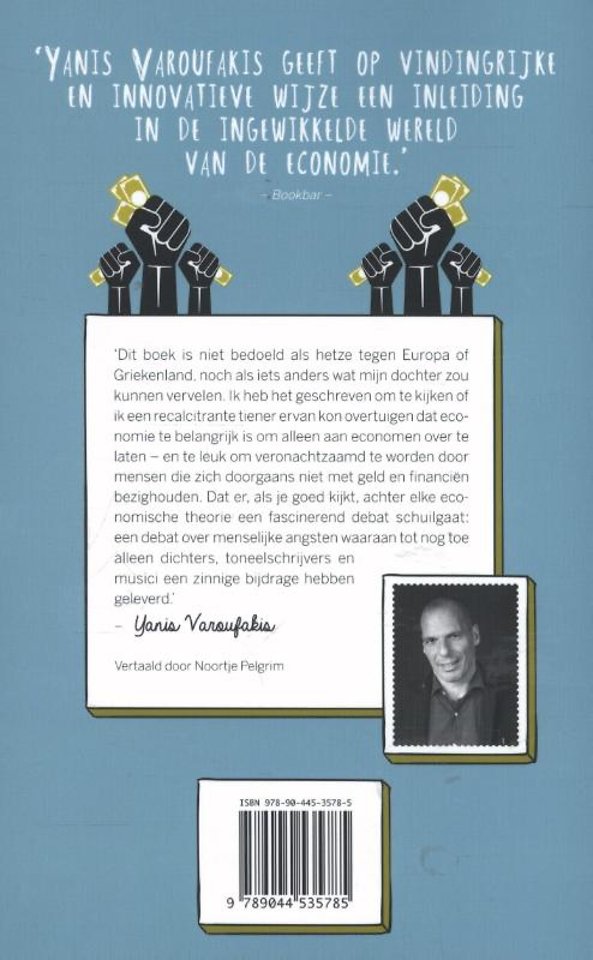 'YANIS VAROUFAKIS GEEFT OP VINDINGRIJKE EN INNOVATIEVE WIJZE EEN INLEIDING IN DE INGEWIKKELDE WERELD VAN DE ECONOMIE.'

– Bookbar –

'Dit boek is niet bedoeld als hetze tegen Europa of Griekenland, noch als iets anders wat mijn dochter zou kunnen vervelen. Ik heb het geschreven om te kijken of ik een recalcitrante tiener ervan kon overtuigen dat economie te belangrijk is om alleen aan economen over te laten – en te leuk om veronachtzaamd te worden door mensen die zich doorgaans niet met geld en financiën bezighouden. Dat er, als je goed kijkt, achter elke economische theorie een fascinerend debat schuilgaat: een debat over menselijke angsten waaraan tot nog toe alleen dichters, toneelschrijvers en musici een zinnige bijdrage hebben geleverd.'

– Yanis Varoufakis

Vertaald door Noortje Pelgrim

ISBN 978-90-445-3578-5

9 789044 535785